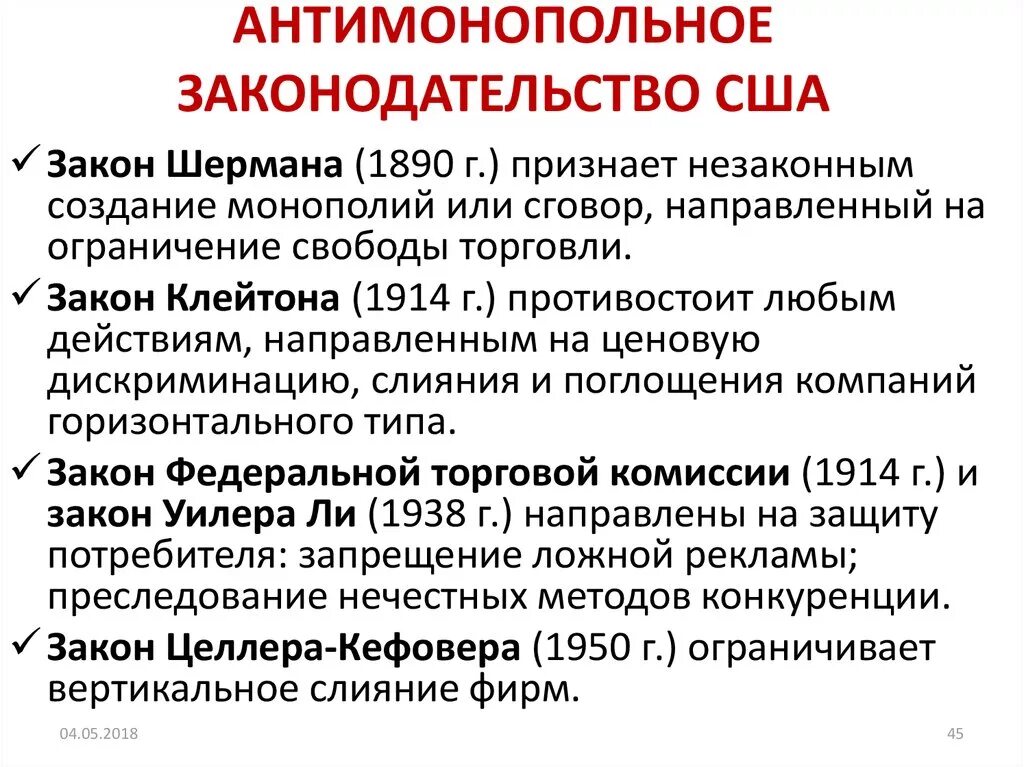 АНТИМОНОПОЛЬНОЕ ЗАКОНОДАТЕЛЬСТВО США

✓ Закон Шермана (1890 г.) признает незаконным создание монополий или сговор, направленный на ограничение свободы торговли.

✓ Закон Клейтона (1914 г.) противостоит любым действиям, направленным на ценовую дискриминацию, слияния и поглощения компаний горизонтального типа.

✓ Закон Федеральной торговой комиссии (1914 г.) и закон Уилера Ли (1938 г.) направлены на защиту потребителя: запрещение ложной рекламы; преследование нечестных методов конкуренции.

✓ Закон Целлера-Кефовера (1950 г.) ограничивает вертикальное слияние фирм.

04.05.2018

45